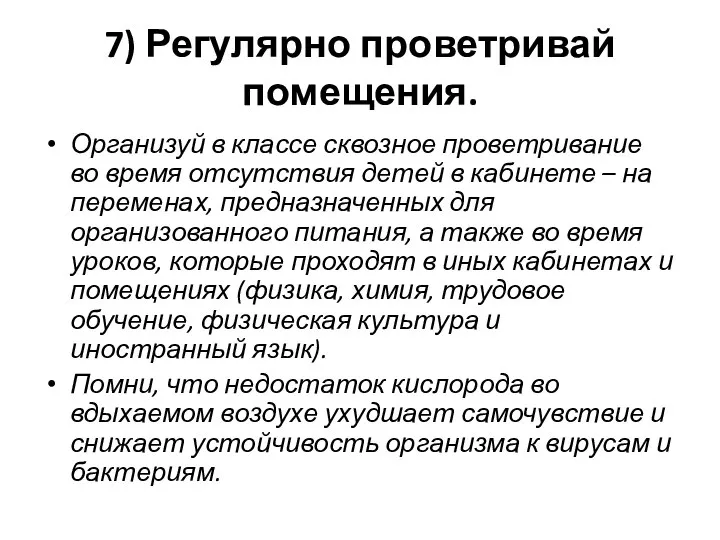 7) Регулярно проветривай помещения.

• Организуй в классе сквозное проветривание во время отсутствия детей в кабинете – на переменах, предназначенных для организованного питания, а также во время уроков, которые проходят в иных кабинетах и помещениях (физика, химия, трудовое обучение, физическая культура и иностранный язык).

• Помни, что недостаток кислорода во вдыхаемом воздухе ухудшает самочувствие и снижает устойчивость организма к вирусам и бактериям.